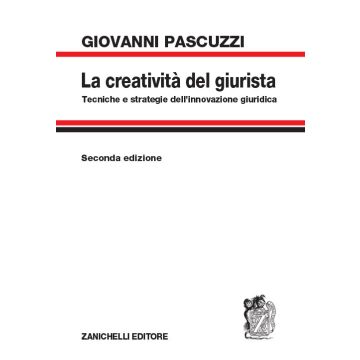 GIOVANNI PASCUZZI

La creatività del giurista

Tecniche e strategie dell'innovazione giuridica

Seconda edizione

ZANICHELLI EDITORE